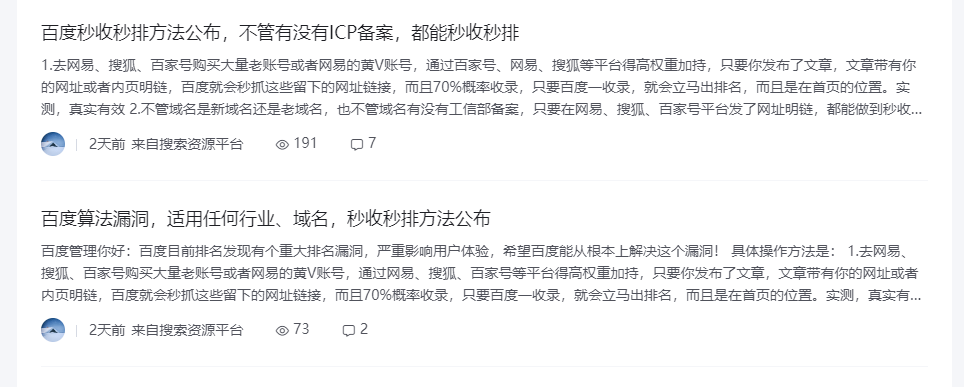 百度秒收秒排方法公布，不管有没有ICP备案，都能秒收秒排

1.去网易、搜狐、百家号购买大量老账号或者网易的黄V账号，通过百家号、网易、搜狐等平台得高权重加持，只要你发布了文章，文章带有你的网址或者内页明链，百度就会秒抓这些留下的网址链接，而且70%概率收录，只要百度一收录，就会立马出排名，而且是在首页的位置。实测，真实有效 2.不管域名是新域名还是老域名，也不管域名有没有工信部备案，只要在网易、搜狐、百家号平台发了网址明链，都能做到秒收...

2天前 来自搜索资源平台 191 7

百度算法漏洞，适用任何行业、域名，秒收秒排方法公布

百度管理你好：百度目前排名发现有个重大排名漏洞，严重影响用户体验，希望百度能从根本上解决这个漏洞！ 具体操作方法是： 1.去网易、搜狐、百家号购买大量老账号或者网易的黄V账号，通过网易、搜狐、百家号等平台得高权重加持，只要你发布了文章，文章带有你的网址或者内页明链，百度就会秒抓这些留下的网址链接，而且70%概率收录，只要百度一收录，就会立马出排名，而且是在首页的位置。实测，真实有...

2天前 来自搜索资源平台 73 2